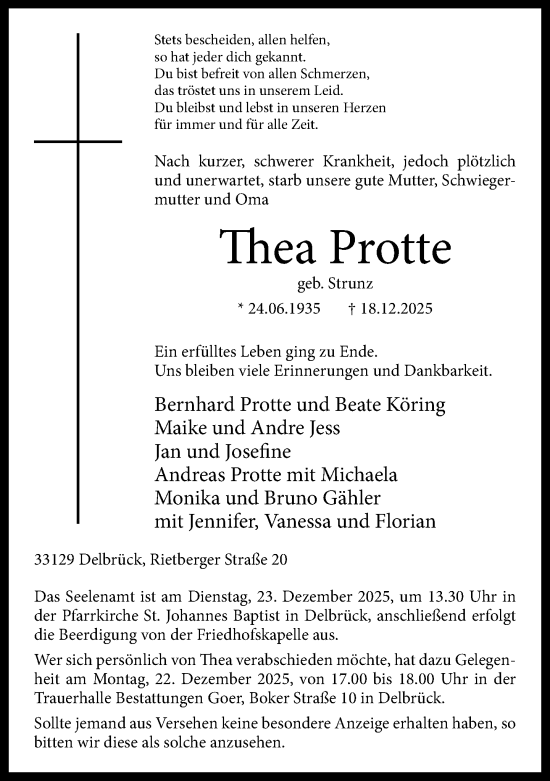 Stets bescheiden, allen helfen,
so hat jeder dich gekannt.
Du bist befreit von allen Schmerzen,
das tröstet uns in unserem Leid.
Du bleibst und lebst in unseren Herzen
für immer und für alle Zeit.

Nach kurzer, schwerer Krankheit, jedoch plötzlich und unerwartet, starb unsere gute Mutter, Schwiegermutter und Oma

Thea Protte

geb. Strunz

* 24.06.1935 † 18.12.2025

Ein erfülltes Leben ging zu Ende.
Uns bleiben viele Erinnerungen und Dankbarkeit.

Bernhard Protte und Beate Köring
Maike und Andre Jess
Jan und Josefine
Andreas Protte mit Michaela
Monika und Bruno Gähler
mit Jennifer, Vanessa und Florian

33129 Delbrück, Rietberger Straße 20

Das Seelenamt ist am Dienstag, 23. Dezember 2025, um 13.30 Uhr in der Pfarrkirche St. Johannes Baptist in Delbrück, anschließend erfolgt die Beerdigung von der Friedhofskapelle aus.

Wer sich persönlich von Thea verabschieden möchte, hat dazu Gelegenheit am Montag, 22. Dezember 2025, von 17.00 bis 18.00 Uhr in der Trauerhalle Bestattungen Goer, Boker Straße 10 in Delbrück.

Sollte jemand aus Versehen keine besondere Anzeige erhalten haben, so bitten wir diese als solche anzusehen.